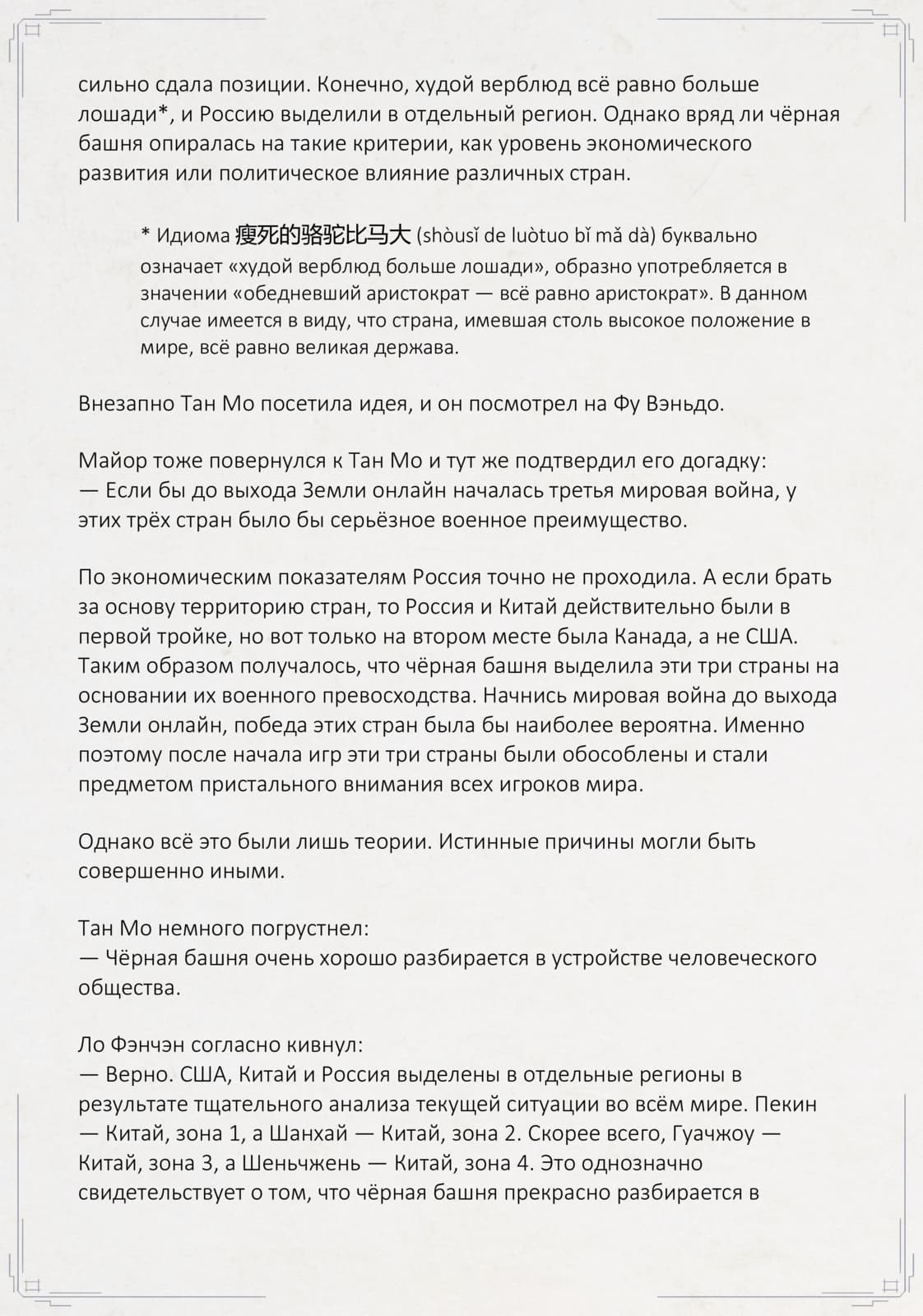 сильно сдала позиции. Конечно, худой верблюд всё равно больше лошади*, и Россию выделили в отдельный регион. Однако вряд ли чёрная башня опиралась на такие критерии, как уровень экономического развития или политическое влияние различных стран.

* Идиома 瘦死的骆驼比马大 (shòusǐ de luòtuo bǐ mǎ dà) буквально означает «худой верблюд больше лошади», образно употребляется в значении «обедневший аристократ — всё равно аристократ». В данном случае имеется в виду, что страна, имевшая столь высокое положение в мире, всё равно великая держава.

Внезапно Тан Мо посетила идея, и он посмотрел на Фу Вэньдо.

Майор тоже повернулся к Тан Мо и тут же подтвердил его догадку:
— Если бы до выхода Земли онлайн началась третья мировая война, у этих трёх стран было бы серьёзное военное преимущество.

По экономическим показателям Россия точно не проходила. А если брать за основу территорию стран, то Россия и Китай действительно были в первой тройке, но вот только на втором месте была Канада, а не США. Таким образом получалось, что чёрная башня выделила эти три страны на основании их военного превосходства. Начнись мировая война до выхода Земли онлайн, победа этих стран была бы наиболее вероятна. Именно поэтому после начала игр эти три страны были обособлены и стали предметом пристального внимания всех игроков мира.

Однако всё это были лишь теории. Истинные причины могли быть совершенно иными.

Тан Мо немного погрустнел:
— Чёрная башня очень хорошо разбирается в устройстве человеческого общества.

Ло Фэнчэн согласно кивнул:
— Верно. США, Китай и Россия выделены в отдельные регионы в результате тщательного анализа текущей ситуации во всём мире. Пекин — Китай, зона 1, а Шанхай — Китай, зона 2. Скорее всего, Гуачжоу — Китай, зона 3, а Шеньчжень — Китай, зона 4. Это однозначно свидетельствует о том, что чёрная башня прекрасно разбирается в